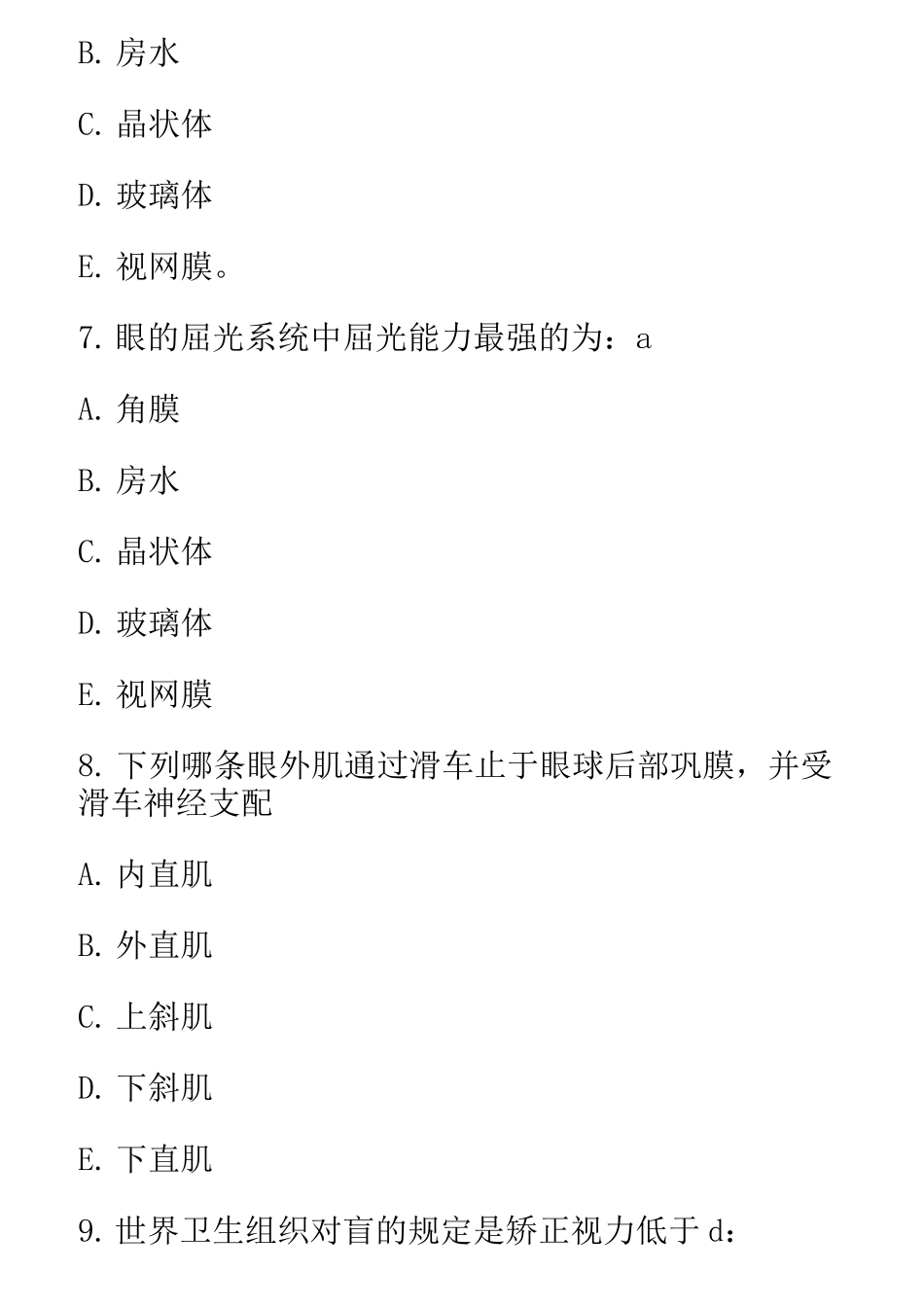 B. 房水

C. 晶状体

D. 玻璃体

E. 视网膜。

7. 眼的屈光系统中屈光能力最强的为：a

A. 角膜

B. 房水

C. 晶状体

D. 玻璃体

E. 视网膜

8. 下列哪条眼外肌通过滑车止于眼球后部巩膜，并受滑车神经支配

A. 内直肌

B. 外直肌

C. 上斜肌

D. 下斜肌

E. 下直肌

9. 世界卫生组织对盲的规定是矫正视力低于 d：